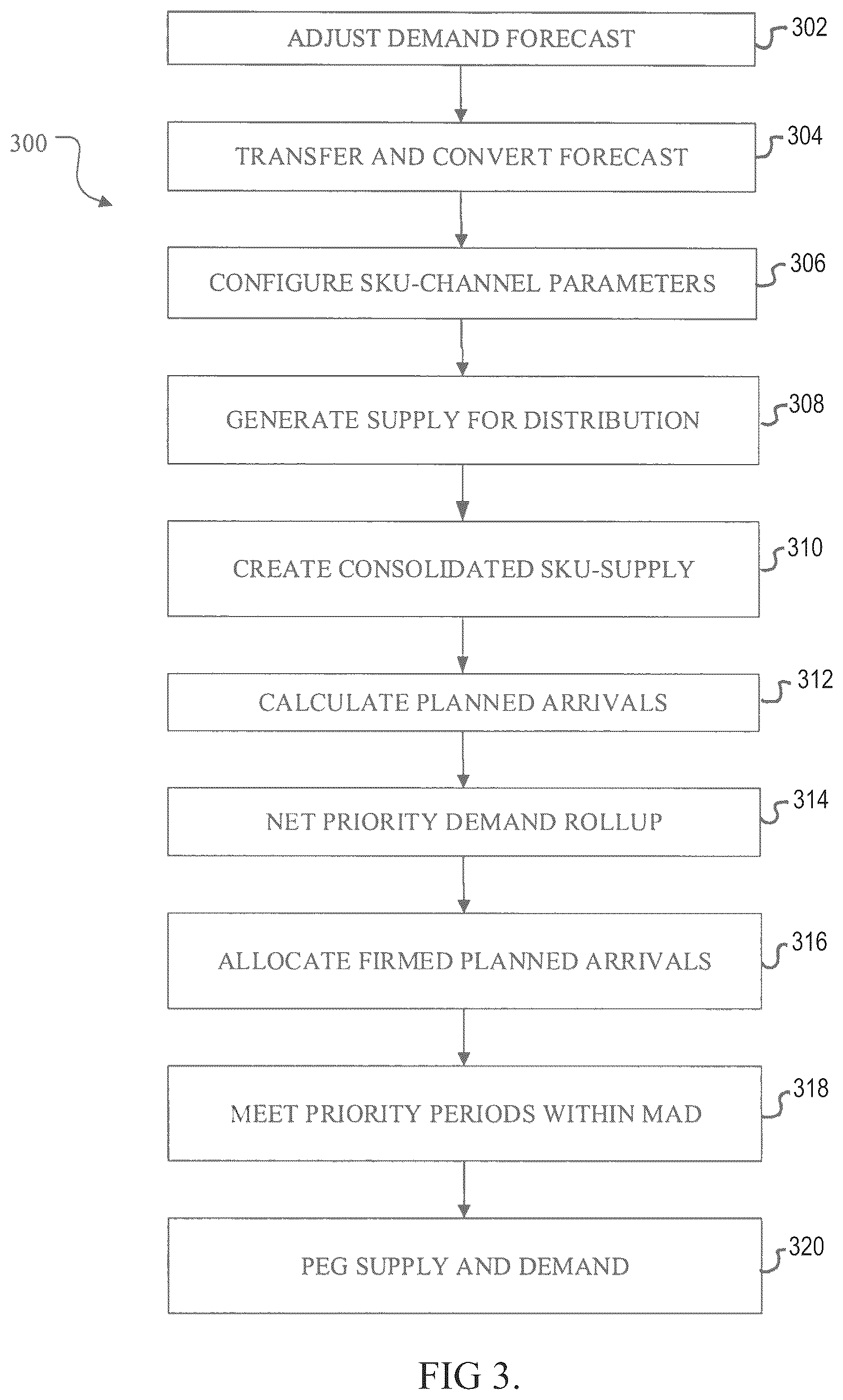 ADJUST DEMAND FORECAST
302

300

TRANSFER AND CONVERT FORECAST
304

CONFIGURE SKU-CHANNEL PARAMETERS
306

GENERATE SUPPLY FOR DISTRIBUTION
308

CREATE CONSOLIDATED SKU-SUPPLY
310

CALCULATE PLANNED ARRIVALS
312

NET PRIORITY DEMAND ROLLUP
314

ALLOCATE FIRMED PLANNED ARRIVALS
316

MEET PRIORITY PERIODS WITHIN MAD
318

PEG SUPPLY AND DEMAND
320

FIG 3.